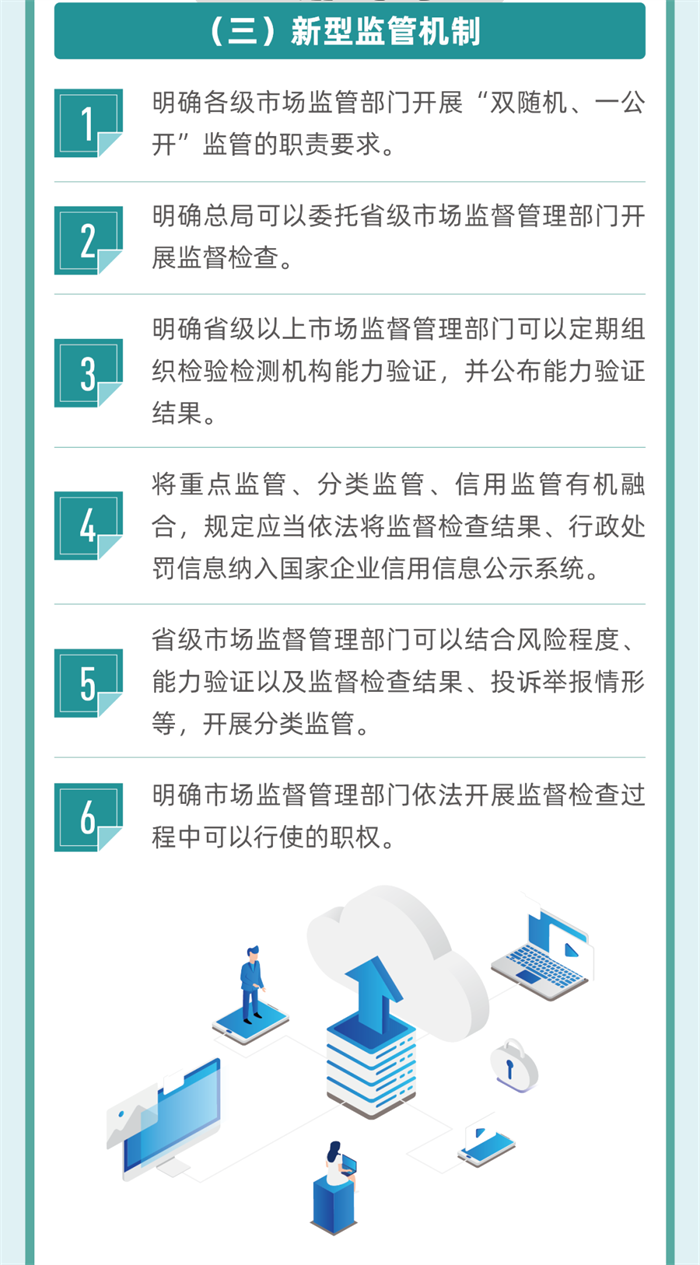 （三）新型监管机制

1 明确各级市场监管部门开展“双随机、一公开”监管的职责要求。

2 明确总局可以委托省级市场监督管理部门开展监督检查。

3 明确省级以上市场监督管理部门可以定期组织检验检测机构能力验证，并公布能力验证结果。

4 将重点监管、分类监管、信用监管有机融合，规定应当依法将监督检查结果、行政处罚信息纳入国家企业信用信息公示系统。

5 省级市场监督管理部门可以结合风险程度、能力验证以及监督检查结果、投诉举报情形等，开展分类监管。

6 明确市场监督管理部门依法开展监督检查过程中可以行使的职权。